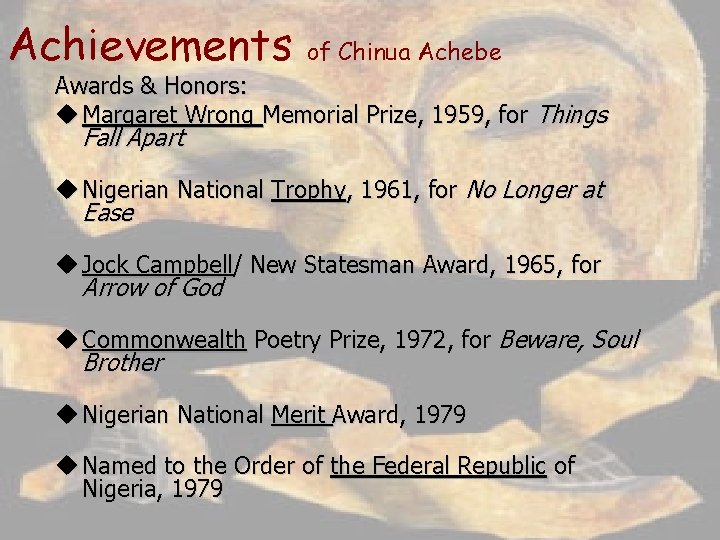 Achievements of Chinua Achebe

Awards & Honors:

◆ Margaret Wrong Memorial Prize, 1959, for Things Fall Apart

◆ Nigerian National Trophy, 1961, for No Longer at Ease

◆ Jock Campbell/ New Statesman Award, 1965, for Arrow of God

◆ Commonwealth Poetry Prize, 1972, for Beware, Soul Brother

◆ Nigerian National Merit Award, 1979

◆ Named to the Order of the Federal Republic of Nigeria, 1979